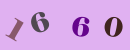 1660